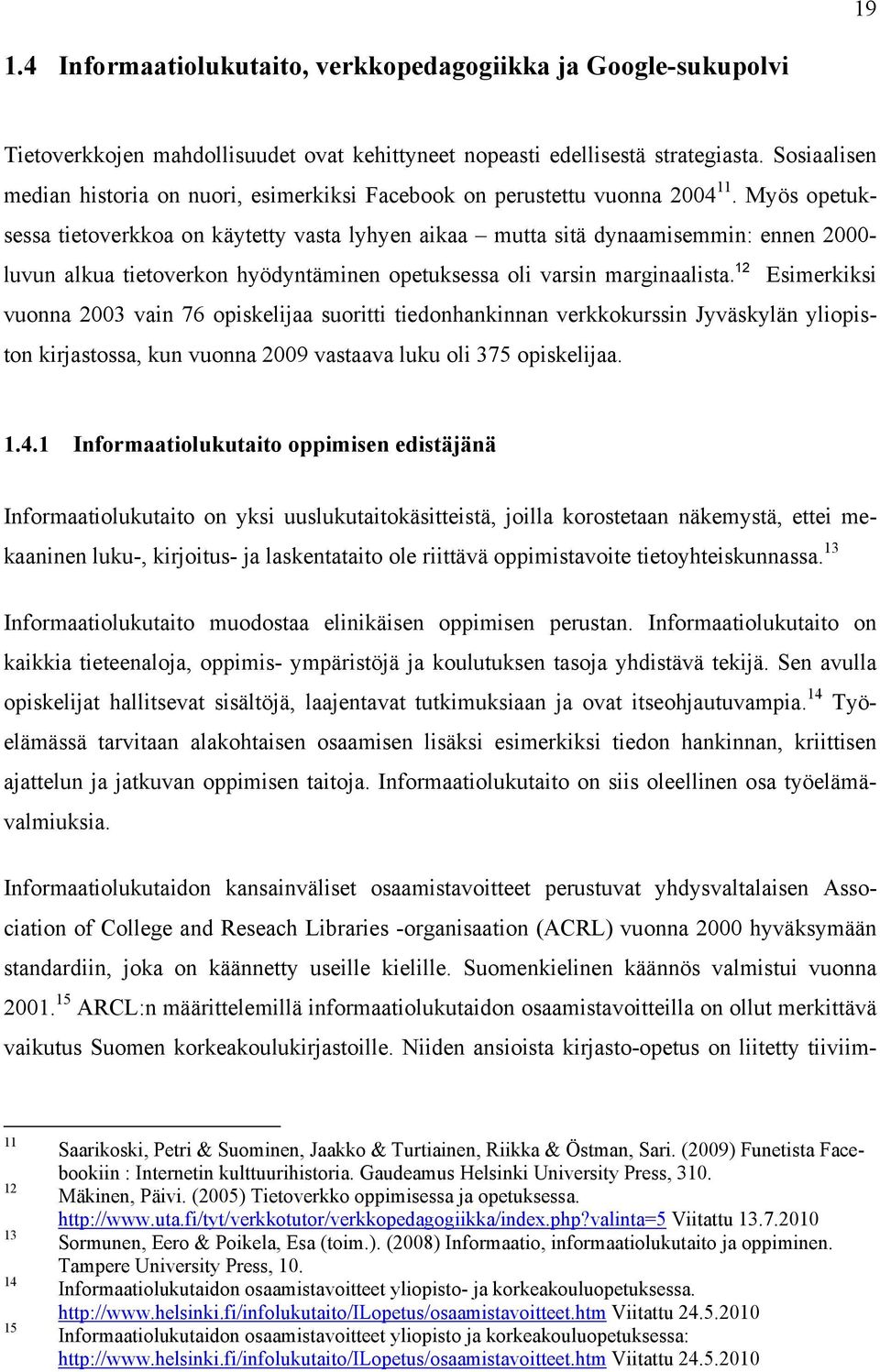 19

1.4 Informaatiolukutaito, verkkopedagogiikka ja Google-sukupolvi

Tietoverkkojen mahdollisuudet ovat kehittyneet nopeasti edellisestä strategiasta. Sosiaalisen median historia on nuori, esimerkiksi Facebook on perustettu vuonna 2004$^{11}$. Myös opetuksessa tietoverkkoa on käytetty vasta lyhyen aikaa – mutta sitä dynaamisemmin: ennen 2000-luvun alkua tietoverkon hyödyntäminen opetuksessa oli varsin marginaalista.$^{12}$ Esimerkiksi vuonna 2003 vain 76 opiskelijaa suoritti tiedonhankinnan verkkokurssin Jyväskylän yliopiston kirjastossa, kun vuonna 2009 vastaava luku oli 375 opiskelijaa.

1.4.1 Informaatiolukutaito oppimisen edistäjänä

Informaatiolukutaito on yksi uuslukutaitokäsitteistä, joilla korostetaan näkemystä, ettei mekaaninen luku-, kirjoitus- ja laskentataito ole riittävä oppimistavoite tietoyhteiskunnassa.$^{13}$

Informaatiolukutaito muodostaa elinikäisen oppimisen perustan. Informaatiolukutaito on kaikkia tieteenaloja, oppimis- ympäristöjä ja koulutuksen tasoja yhdistävä tekijä. Sen avulla opiskelijat hallitsevat sisältöjä, laajentavat tutkimuksiaan ja ovat itseohjautuvampia.$^{14}$ Työelämässä tarvitaan alakohtaisen osaamisen lisäksi esimerkiksi tiedon hankinnan, kriittisen ajattelun ja jatkuvan oppimisen taitoja. Informaatiolukutaito on siis oleellinen osa työelämävalmiuksia.

Informaatiolukutaidon kansainväliset osaamistavoitteet perustuvat yhdysvaltalaisen Association of College and Reseach Libraries -organisaation (ACRL) vuonna 2000 hyväksymään standardiin, joka on käännetty useille kielille. Suomenkielinen käännös valmistui vuonna 2001.$^{15}$ ARCL:n määrittelemillä informaatiolukutaidon osaamistavoitteilla on ollut merkittävä vaikutus Suomen korkeakoulukirjastoille. Niiden ansioista kirjasto-opetus on liitetty tiiviim-

11 Saarikoski, Petri & Suominen, Jaakko & Turtiainen, Riikka & Östman, Sari. (2009) Funetista Facebookiin : Internetin kulttuurihistoria. Gaudeamus Helsinki University Press, 310.
12 Mäkinen, Päivi. (2005) Tietoverkko oppimisessa ja opetuksessa. http://www.uta.fi/tyt/verkkotutor/verkkopedagogiikka/index.php?valinta=5 Viitattu 13.7.2010
13 Sormunen, Eero & Poikela, Esa (toim.). (2008) Informaatio, informaatiolukutaito ja oppiminen. Tampere University Press, 10.
14 Informaatiolukutaidon osaamistavoitteet yliopisto- ja korkeakouluopetuksessa. http://www.helsinki.fi/infolukutaito/ILopetus/osaamistavoitteet.htm Viitattu 24.5.2010
15 Informaatiolukutaidon osaamistavoitteet yliopisto ja korkeakouluopetuksessa: http://www.helsinki.fi/infolukutaito/ILopetus/osaamistavoitteet.htm Viitattu 24.5.2010